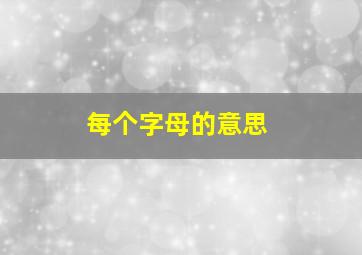 每个字母的意思